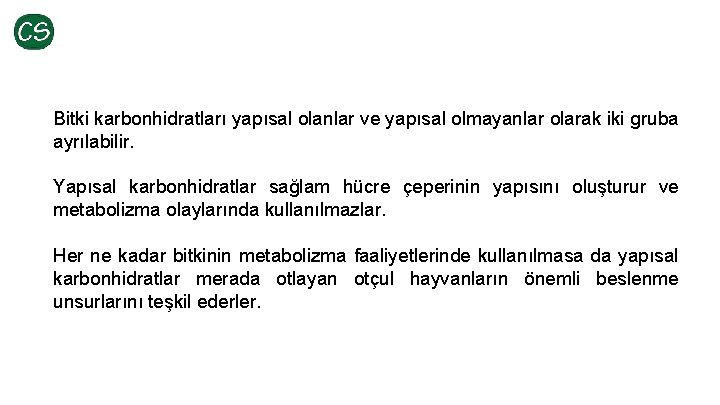 CS

Bitki karbonhidratları yapısal olanlar ve yapısal olmayanlar olarak iki gruba ayrılabilir.

Yapısal karbonhidratlar sağlam hücre çeperinin yapısını oluşturur ve metabolizma olaylarında kullanılmazlar.

Her ne kadar bitkinin metabolizma faaliyetlerinde kullanılmasa da yapısal karbonhidratlar merada otlayan otçul hayvanların önemli beslenme unsurlarını teşkil ederler.